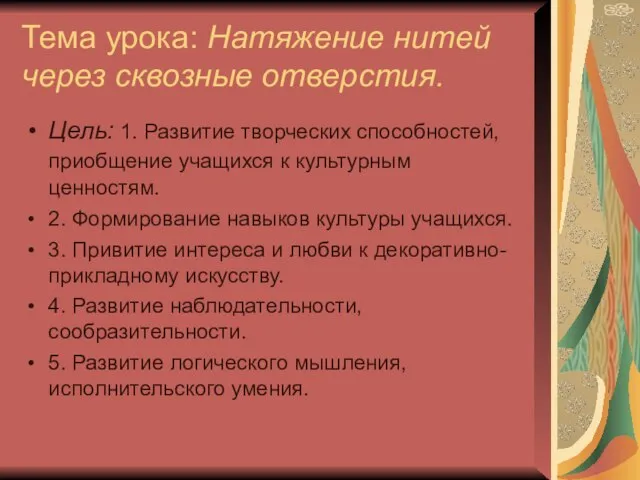 Тема урока: Натяжение нитей через сквозные отверстия.

• Цель: 1. Развитие творческих способностей, приобщение учащихся к культурным ценностям.
• 2. Формирование навыков культуры учащихся.
• 3. Привитие интереса и любви к декоративно-прикладному искусству.
• 4. Развитие наблюдательности, сообразительности.
• 5. Развитие логического мышления, исполнительского умения.